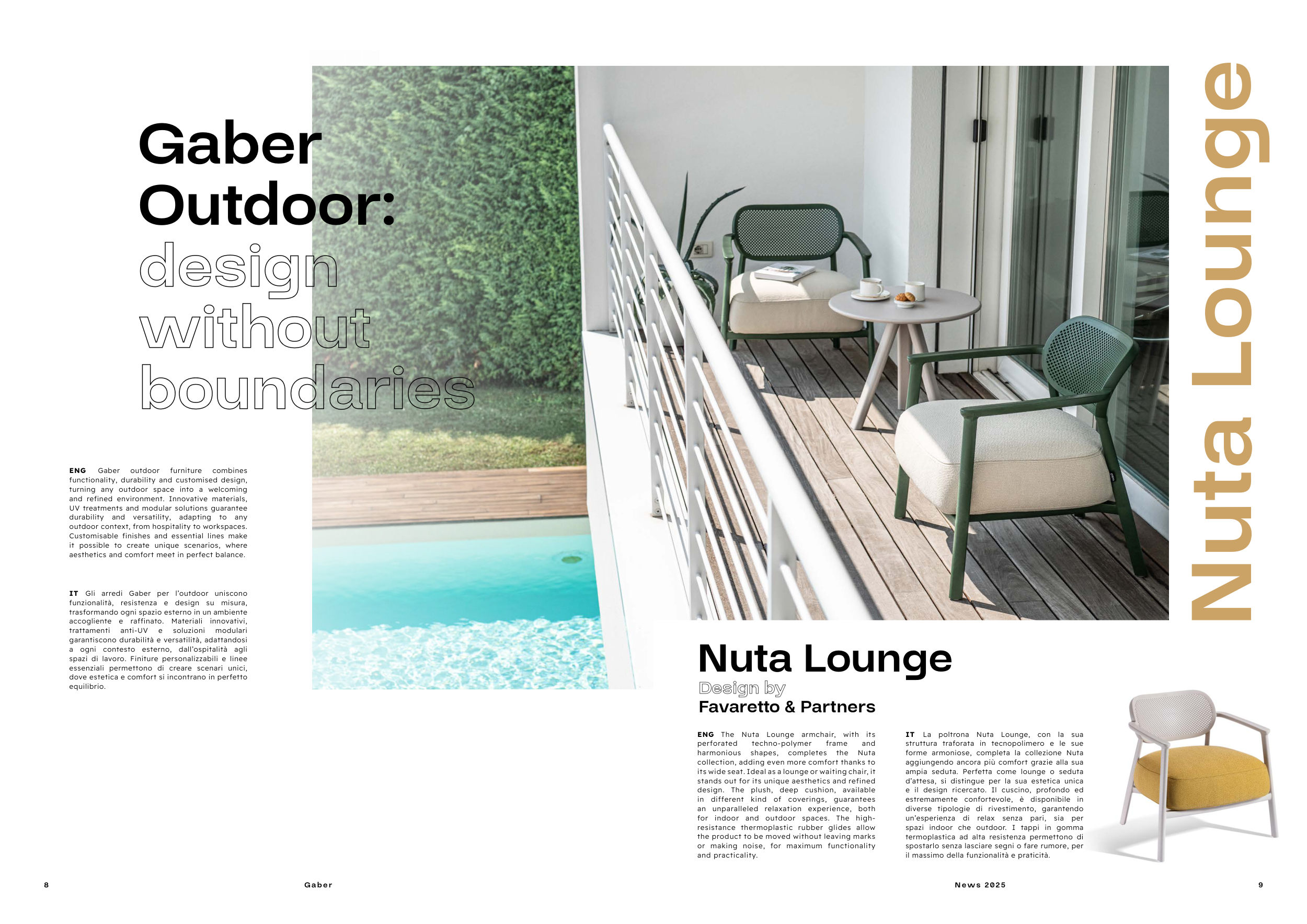 Gaber Outdoor: design without boundaries

ENG Gaber outdoor furniture combines functionality, durability and customised design, turning any outdoor space into a welcoming and refined environment. Innovative materials, UV treatments and modular solutions guarantee durability and versatility, adapting to any outdoor context, from hospitality to workspaces. Customisable finishes and essential lines make it possible to create unique scenarios, where aesthetics and comfort meet in perfect balance.

IT Gli arredi Gaber per l'outdoor uniscono funzionalità, resistenza e design su misura, trasformando ogni spazio esterno in un ambiente accogliente e raffinato. Materiali innovativi, trattamenti anti-UV e soluzioni modulari garantiscono durabilità e versatilità, adattandosi a ogni contesto esterno, dall'ospitalità agli spazi di lavoro. Finiture personalizzabili e linee essenziali permettono di creare scenari unici, dove estetica e comfort si incontrano in perfetto equilibrio.

Nuta Lounge

Nuta Lounge
Design by
Favaretto & Partners

ENG The Nuta Lounge armchair, with its perforated techno-polymer frame and harmonious shapes, completes the Nuta collection, adding even more comfort thanks to its wide seat. Ideal as a lounge or waiting chair, it stands out for its unique aesthetics and refined design. The plush, deep cushion, available in different kind of coverings, guarantees an unparalleled relaxation experience, both for indoor and outdoor spaces. The high-resistance thermoplastic rubber glides allow the product to be moved without leaving marks or making noise, for maximum functionality and practicality.

IT La poltrona Nuta Lounge, con la sua struttura traforata in tecnopolimero e le sue forme armoniose, completa la collezione Nuta aggiungendo ancora più comfort grazie alla sua ampia seduta. Perfetta come lounge o seduta d'attesa, si distingue per la sua estetica unica e il design ricercato. Il cuscino, profondo ed estremamente confortevole, è disponibile in diverse tipologie di rivestimento, garantendo un'esperienza di relax senza pari, sia per spazi indoor che outdoor. I tappi in gomma termoplastica ad alta resistenza permettono di spostarlo senza lasciare segni o fare rumore, per il massimo della funzionalità e praticità.

8 Gaber News 2025 9